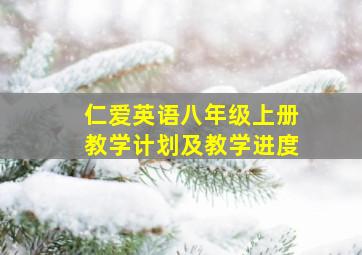 仁爱英语八年级上册
教学计划及教学进度